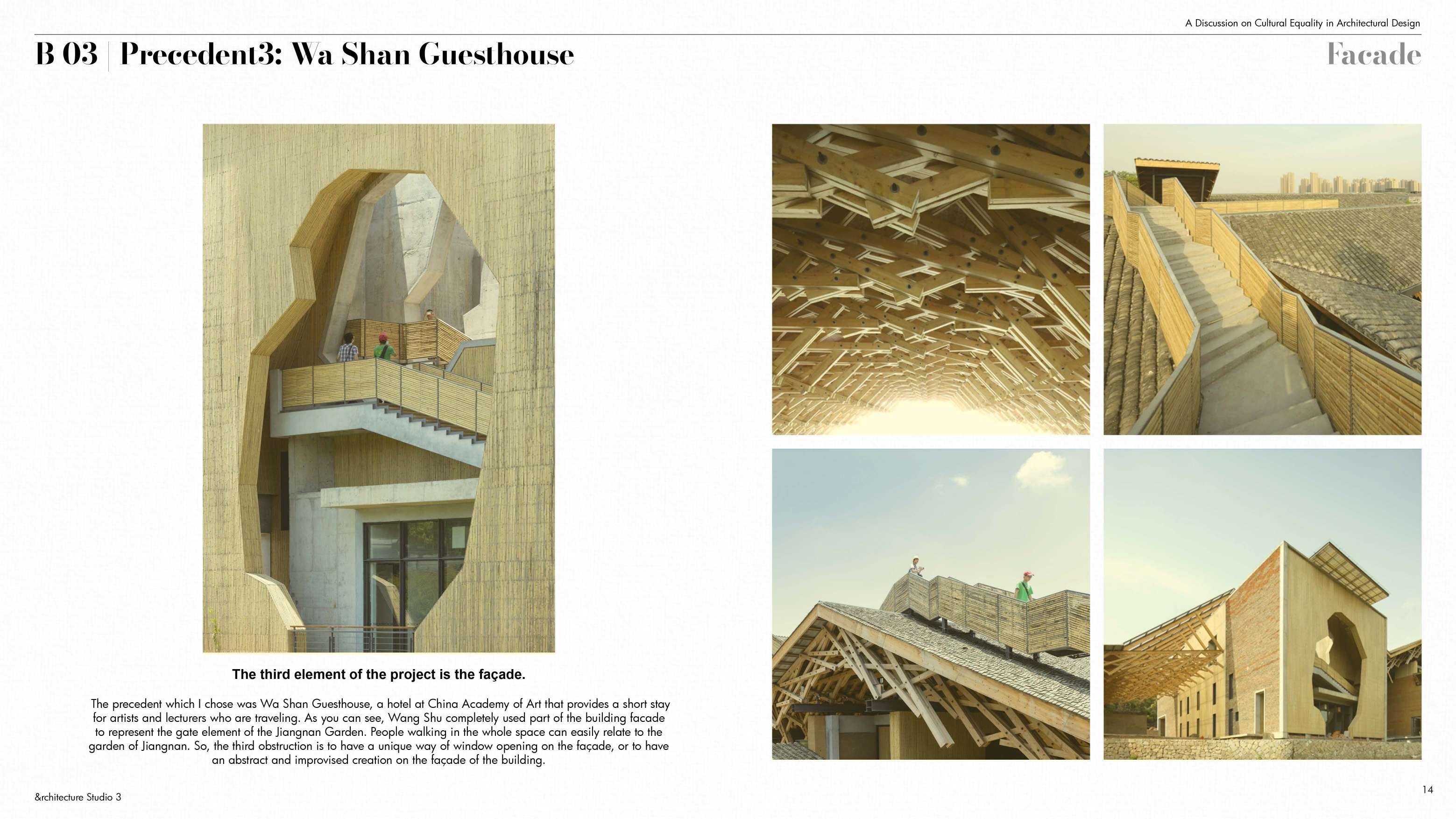 A Discussion on Cultural Equality in Architectural Design

B 03 | Precedent3: Wa Shan Guesthouse

Facade

The third element of the project is the façade.

The precedent which I chose was Wa Shan Guesthouse, a hotel at China Academy of Art that provides a short stay for artists and lecturers who are traveling. As you can see, Wang Shu completely used part of the building facade to represent the gate element of the Jiangnan Garden. People walking in the whole space can easily relate to the garden of Jiangnan. So, the third obstruction is to have a unique way of window opening on the façade, or to have an abstract and improvised creation on the façade of the building.

&rchitecture Studio 3

14